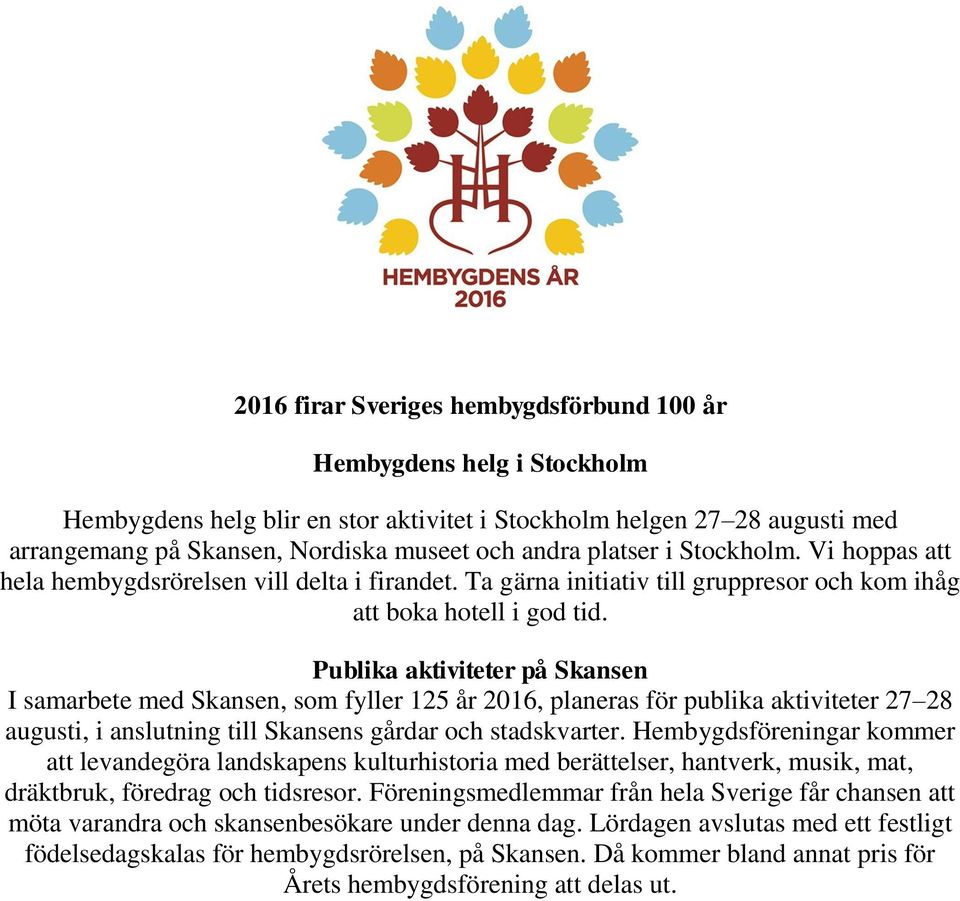 HEMBYGDENS ÅR
2016

2016 firar Sveriges hembygdsförbund 100 år

Hembygdens helg i Stockholm

Hembygdens helg blir en stor aktivitet i Stockholm helgen 27–28 augusti med arrangemang på Skansen, Nordiska museet och andra platser i Stockholm. Vi hoppas att hela hembygdsrörelsen vill delta i firandet. Ta gärna initiativ till gruppresor och kom ihåg att boka hotell i god tid.

Publika aktiviteter på Skansen
I samarbete med Skansen, som fyller 125 år 2016, planeras för publika aktiviteter 27–28 augusti, i anslutning till Skansens gårdar och stadskvarter. Hembygdsföreningar kommer att levandegöra landskapens kulturhistoria med berättelser, hantverk, musik, mat, dräktbruk, föredrag och tidsresor. Föreningsmedlemmar från hela Sverige får chansen att möta varandra och skansenbesökare under denna dag. Lördagen avslutas med ett festligt födelsedagskalas för hembygdsrörelsen, på Skansen. Då kommer bland annat pris för Årets hembygdsförening att delas ut.